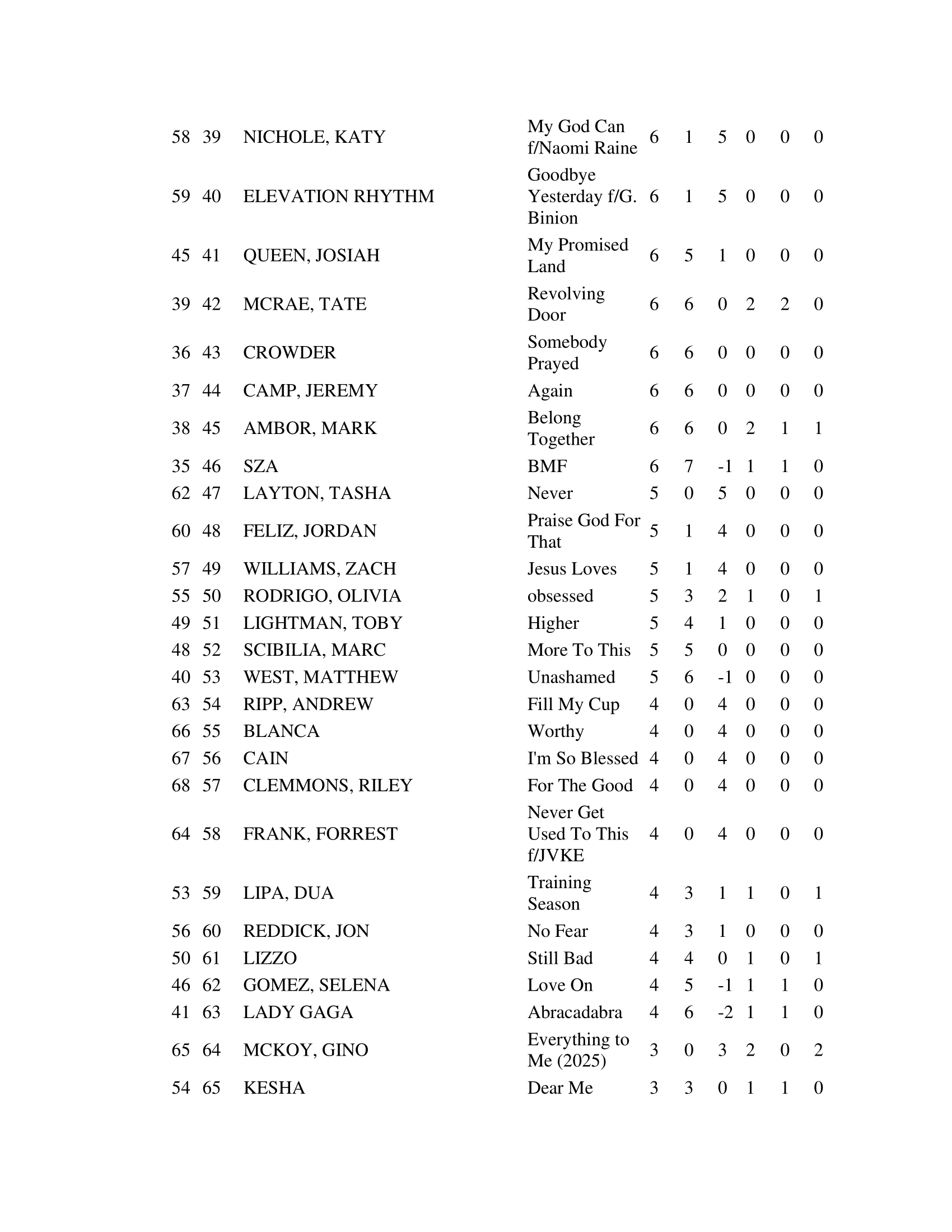 | | | | | | | | | | |
|---|---|---|---|---|---|---|---|---|---|
| 58 | 39 | NICHOLE, KATY | My God Can f/Naomi Raine | 6 | 1 | 5 | 0 | 0 | 0 |
| 59 | 40 | ELEVATION RHYTHM | Goodbye Yesterday f/G. Binion | 6 | 1 | 5 | 0 | 0 | 0 |
| 45 | 41 | QUEEN, JOSIAH | My Promised Land | 6 | 5 | 1 | 0 | 0 | 0 |
| 39 | 42 | MCRAE, TATE | Revolving Door | 6 | 6 | 0 | 2 | 2 | 0 |
| 36 | 43 | CROWDER | Somebody Prayed | 6 | 6 | 0 | 0 | 0 | 0 |
| 37 | 44 | CAMP, JEREMY | Again | 6 | 6 | 0 | 0 | 0 | 0 |
| 38 | 45 | AMBOR, MARK | Belong Together | 6 | 6 | 0 | 2 | 1 | 1 |
| 35 | 46 | SZA | BMF | 6 | 7 | -1 | 1 | 1 | 0 |
| 62 | 47 | LAYTON, TASHA | Never | 5 | 0 | 5 | 0 | 0 | 0 |
| 60 | 48 | FELIZ, JORDAN | Praise God For That | 5 | 1 | 4 | 0 | 0 | 0 |
| 57 | 49 | WILLIAMS, ZACH | Jesus Loves | 5 | 1 | 4 | 0 | 0 | 0 |
| 55 | 50 | RODRIGO, OLIVIA | obsessed | 5 | 3 | 2 | 1 | 0 | 1 |
| 49 | 51 | LIGHTMAN, TOBY | Higher | 5 | 4 | 1 | 0 | 0 | 0 |
| 48 | 52 | SCIBILIA, MARC | More To This | 5 | 5 | 0 | 0 | 0 | 0 |
| 40 | 53 | WEST, MATTHEW | Unashamed | 5 | 6 | -1 | 0 | 0 | 0 |
| 63 | 54 | RIPP, ANDREW | Fill My Cup | 4 | 0 | 4 | 0 | 0 | 0 |
| 66 | 55 | BLANCA | Worthy | 4 | 0 | 4 | 0 | 0 | 0 |
| 67 | 56 | CAIN | I'm So Blessed | 4 | 0 | 4 | 0 | 0 | 0 |
| 68 | 57 | CLEMMONS, RILEY | For The Good | 4 | 0 | 4 | 0 | 0 | 0 |
| 64 | 58 | FRANK, FORREST | Never Get Used To This f/JVKE | 4 | 0 | 4 | 0 | 0 | 0 |
| 53 | 59 | LIPA, DUA | Training Season | 4 | 3 | 1 | 1 | 0 | 1 |
| 56 | 60 | REDDICK, JON | No Fear | 4 | 3 | 1 | 0 | 0 | 0 |
| 50 | 61 | LIZZO | Still Bad | 4 | 4 | 0 | 1 | 0 | 1 |
| 46 | 62 | GOMEZ, SELENA | Love On | 4 | 5 | -1 | 1 | 1 | 0 |
| 41 | 63 | LADY GAGA | Abracadabra | 4 | 6 | -2 | 1 | 1 | 0 |
| 65 | 64 | MCKOY, GINO | Everything to Me (2025) | 3 | 0 | 3 | 2 | 0 | 2 |
| 54 | 65 | KESHA | Dear Me | 3 | 3 | 0 | 1 | 1 | 0 |